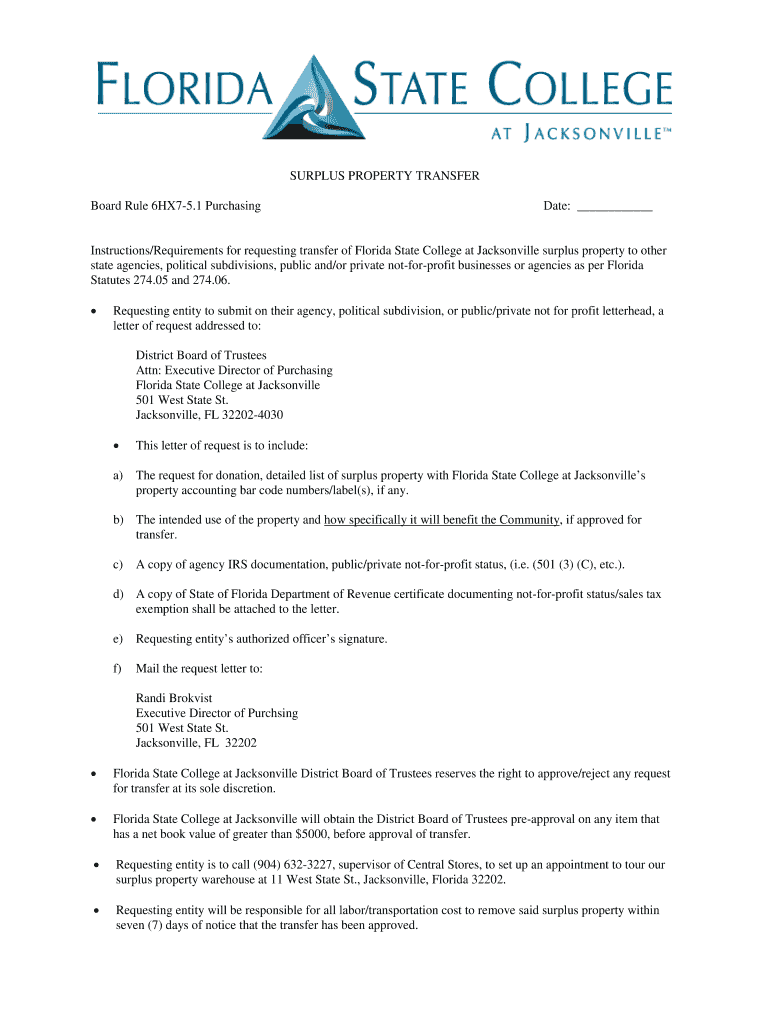 FLORIDA STATE COLLEGE
AT JACKSONVILLE™

SURPLUS PROPERTY TRANSFER

Board Rule 6HX7-5.1 Purchasing

Date: ____________

Instructions/Requirements for requesting transfer of Florida State College at Jacksonville surplus property to other state agencies, political subdivisions, public and/or private not-for-profit businesses or agencies as per Florida Statutes 274.05 and 274.06.

• Requesting entity to submit on their agency, political subdivision, or public/private not for profit letterhead, a letter of request addressed to:

District Board of Trustees
Attn: Executive Director of Purchasing
Florida State College at Jacksonville
501 West State St.
Jacksonville, FL 32202-4030

• This letter of request is to include:

a) The request for donation, detailed list of surplus property with Florida State College at Jacksonville's property accounting bar code numbers/label(s), if any.

b) The intended use of the property and how specifically it will benefit the Community, if approved for transfer.

c) A copy of agency IRS documentation, public/private not-for-profit status, (i.e. (501 (3) (C), etc.).

d) A copy of State of Florida Department of Revenue certificate documenting not-for-profit status/sales tax exemption shall be attached to the letter.

e) Requesting entity's authorized officer's signature.

f) Mail the request letter to:

Randi Brokvist
Executive Director of Purchsing
501 West State St.
Jacksonville, FL 32202

• Florida State College at Jacksonville District Board of Trustees reserves the right to approve/reject any request for transfer at its sole discretion.

• Florida State College at Jacksonville will obtain the District Board of Trustees pre-approval on any item that has a net book value of greater than $5000, before approval of transfer.

• Requesting entity is to call (904) 632-3227, supervisor of Central Stores, to set up an appointment to tour our surplus property warehouse at 11 West State St., Jacksonville, Florida 32202.

• Requesting entity will be responsible for all labor/transportation cost to remove said surplus property within seven (7) days of notice that the transfer has been approved.